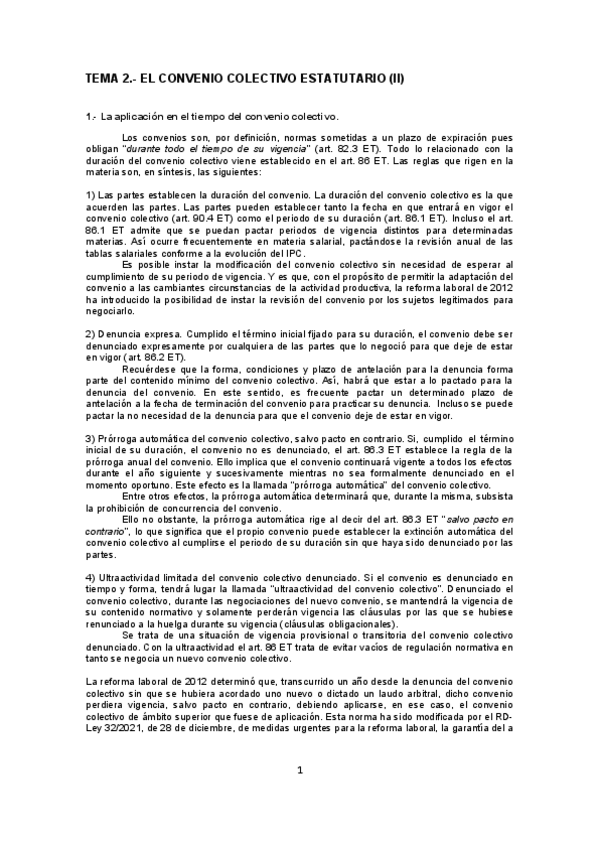 TEMA 2.- EL CONVENIO COLECTIVO ESTATUTARIO (II)

1.- La aplicación en el tiempo del convenio colectivo.

Los convenios son, por definición, normas sometidas a un plazo de expiración pues obligan "durante todo el tiempo de su vigencia" (art. 82.3 ET). Todo lo relacionado con la duración del convenio colectivo viene establecido en el art. 86 ET. Las reglas que rigen en la materia son, en síntesis, las siguientes:

1) Las partes establecen la duración del convenio. La duración del convenio colectivo es la que acuerden las partes. Las partes pueden establecer tanto la fecha en que entrará en vigor el convenio colectivo (art. 90.4 ET) como el periodo de su duración (art. 86.1 ET). Incluso el art. 86.1 ET admite que se puedan pactar periodos de vigencia distintos para determinadas materias. Así ocurre frecuentemente en materia salarial, pactándose la revisión anual de las tablas salariales conforme a la evolución del IPC.

Es posible instar la modificación del convenio colectivo sin necesidad de esperar al cumplimiento de su periodo de vigencia. Y es que, con el propósito de permitir la adaptación del convenio a las cambiantes circunstancias de la actividad productiva, la reforma laboral de 2012 ha introducido la posibilidad de instar la revisión del convenio por los sujetos legitimados para negociarlo.

2) Denuncia expresa. Cumplido el término inicial fijado para su duración, el convenio debe ser denunciado expresamente por cualquiera de las partes que lo negoció para que deje de estar en vigor (art. 86.2 ET).

Recuérdese que la forma, condiciones y plazo de antelación para la denuncia forma parte del contenido mínimo del convenio colectivo. Así, habrá que estar a lo pactado para la denuncia del convenio. En este sentido, es frecuente pactar un determinado plazo de antelación a la fecha de terminación del convenio para practicar su denuncia. Incluso se puede pactar la no necesidad de la denuncia para que el convenio deje de estar en vigor.

3) Prórroga automática del convenio colectivo, salvo pacto en contrario. Si, cumplido el término inicial de su duración, el convenio no es denunciado, el art. 86.3 ET establece la regla de la prórroga anual del convenio. Ello implica que el convenio continuará vigente a todos los efectos durante el año siguiente y sucesivamente mientras no sea formalmente denunciado en el momento oportuno. Este efecto es la llamada "prórroga automática" del convenio colectivo.

Entre otros efectos, la prórroga automática determinará que, durante la misma, subsista la prohibición de concurrencia del convenio.

Ello no obstante, la prórroga automática rige al decir del art. 86.3 ET "salvo pacto en contrario", lo que significa que el propio convenio puede establecer la extinción automática del convenio colectivo al cumplirse el periodo de su duración sin que haya sido denunciado por las partes.

4) Ultraactividad limitada del convenio colectivo denunciado. Si el convenio es denunciado en tiempo y forma, tendrá lugar la llamada "ultraactividad del convenio colectivo". Denunciado el convenio colectivo, durante las negociaciones del nuevo convenio, se mantendrá la vigencia de su contenido normativo y solamente perderán vigencia las cláusulas por las que se hubiese renunciado a la huelga durante su vigencia (cláusulas obligacionales).

Se trata de una situación de vigencia provisional o transitoria del convenio colectivo denunciado. Con la ultraactividad el art. 86 ET trata de evitar vacíos de regulación normativa en tanto se negocia un nuevo convenio colectivo.

La reforma laboral de 2012 determinó que, transcurrido un año desde la denuncia del convenio colectivo sin que se hubiera acordado uno nuevo o dictado un laudo arbitral, dicho convenio perdiera vigencia, salvo pacto en contrario, debiendo aplicarse, en ese caso, el convenio colectivo de ámbito superior que fuese de aplicación. Esta norma ha sido modificada por el RD-Ley 32/2021, de 28 de diciembre, de medidas urgentes para la reforma laboral, la garantía del a

1